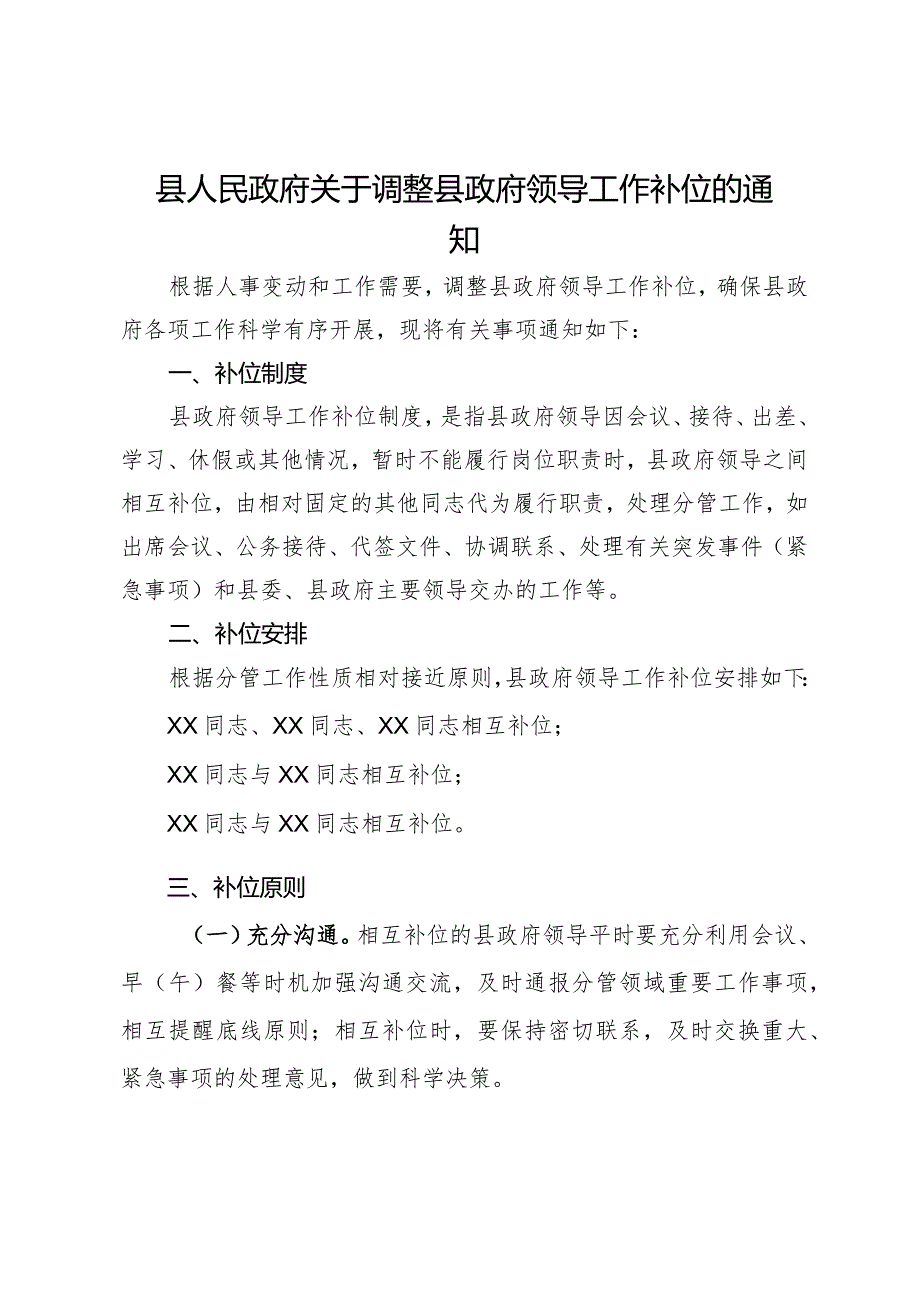 县人民政府关于调整县政府领导工作补位的通知

根据人事变动和工作需要，调整县政府领导工作补位，确保县政府各项工作科学有序开展，现将有关事项通知如下：

一、补位制度

县政府领导工作补位制度，是指县政府领导因会议、接待、出差、学习、休假或其他情况，暂时不能履行岗位职责时，县政府领导之间相互补位，由相对固定的其他同志代为履行职责，处理分管工作，如出席会议、公务接待、代签文件、协调联系、处理有关突发事件（紧急事项）和县委、县政府主要领导交办的工作等。

二、补位安排

根据分管工作性质相对接近原则，县政府领导工作补位安排如下：

XX同志、XX同志、XX同志相互补位；

XX同志与XX同志相互补位；

XX同志与XX同志相互补位。

三、补位原则

（一）充分沟通。相互补位的县政府领导平时要充分利用会议、早（午）餐等时机加强沟通交流，及时通报分管领域重要工作事项，相互提醒底线原则；相互补位时，要保持密切联系，及时交换重大、紧急事项的处理意见，做到科学决策。